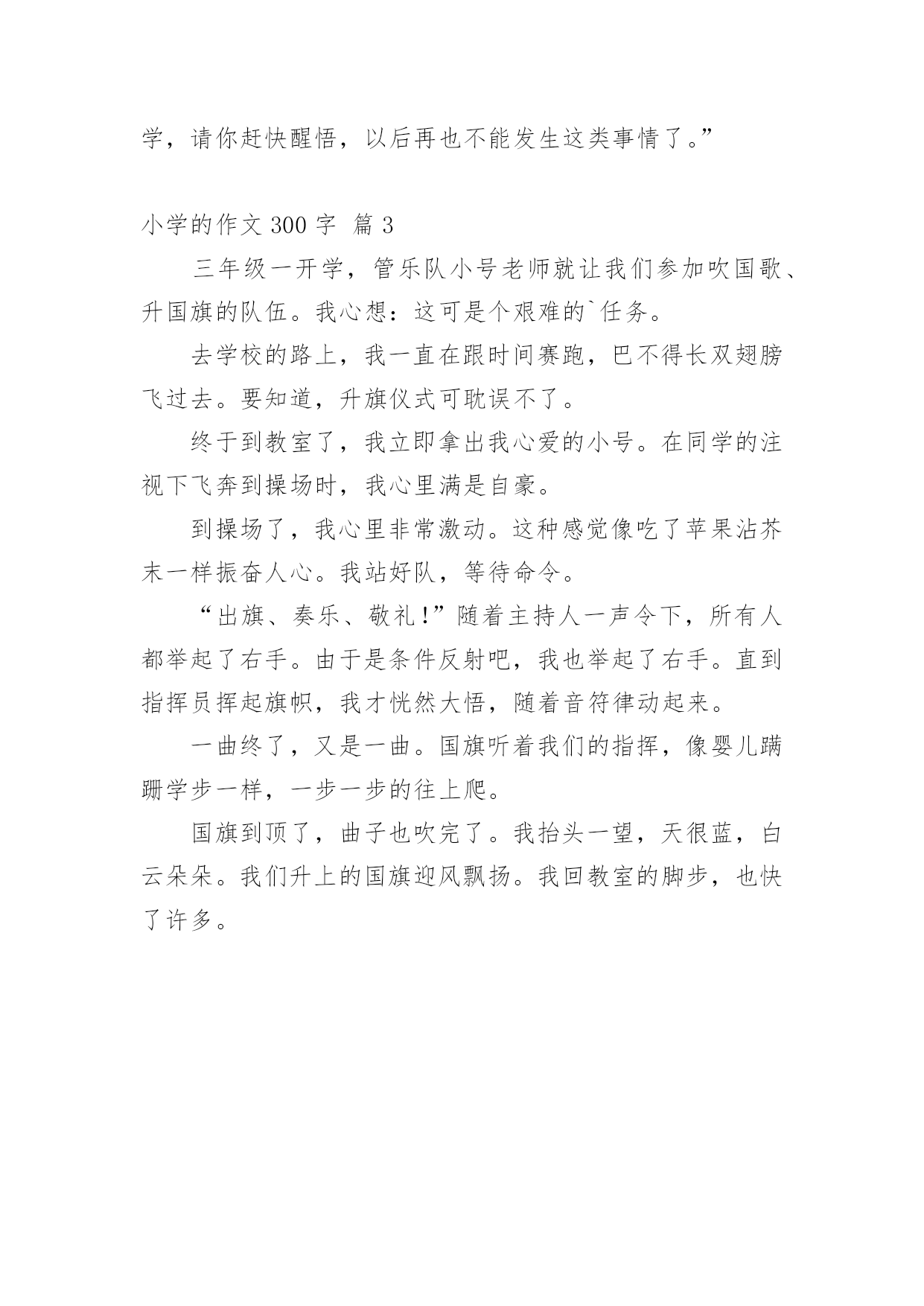 学，请你赶快醒悟，以后再也不能发生这类事情了。”

小学的作文 300 字 篇 3

三年级一开学，管乐队小号老师就让我们参加吹国歌、升国旗的队伍。我心想：这可是个艰难的`任务。

去学校的路上，我一直在跟时间赛跑，巴不得长双翅膀飞过去。要知道，升旗仪式可耽误不了。

终于到教室了，我立即拿出我心爱的小号。在同学的注视下飞奔到操场时，我心里满是自豪。

到操场了，我心里非常激动。这种感觉像吃了苹果沾芥末一样振奋人心。我站好队，等待命令。

“出旗、奏乐、敬礼!”随着主持人一声令下，所有人都举起了右手。由于是条件反射吧，我也举起了右手。直到指挥员挥起旗帜，我才恍然大悟，随着音符律动起来。

一曲终了，又是一曲。国旗听着我们的指挥，像婴儿蹒跚学步一样，一步一步的往上爬。

国旗到顶了，曲子也吹完了。我抬头一望，天很蓝，白云朵朵。我们升上的国旗迎风飘扬。我回教室的脚步，也快了许多。